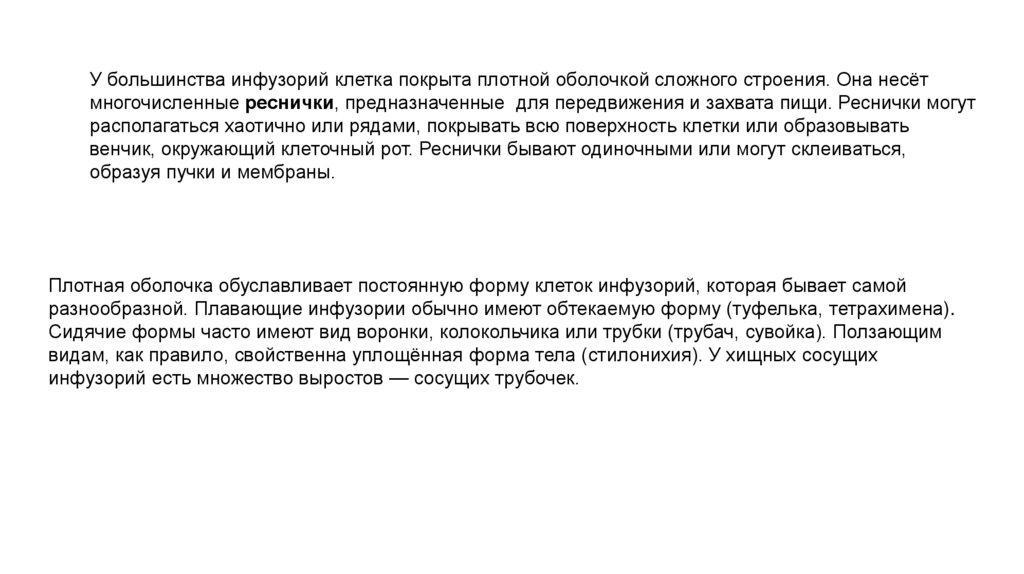 У большинства инфузорий клетка покрыта плотной оболочкой сложного строения. Она несёт многочисленные реснички, предназначенные для передвижения и захвата пищи. Реснички могут располагаться хаотично или рядами, покрывать всю поверхность клетки или образовывать венчик, окружающий клеточный рот. Реснички бывают одиночными или могут склеиваться, образуя пучки и мембраны.

Плотная оболочка обуславливает постоянную форму клеток инфузорий, которая бывает самой разнообразной. Плавающие инфузории обычно имеют обтекаемую форму (туфелька, тетрахимена). Сидячие формы часто имеют вид воронки, колокольчика или трубки (трубач, сувойка). Ползающим видам, как правило, свойственна уплощённая форма тела (стилонихия). У хищных сосущих инфузорий есть множество выростов — сосущих трубочек.